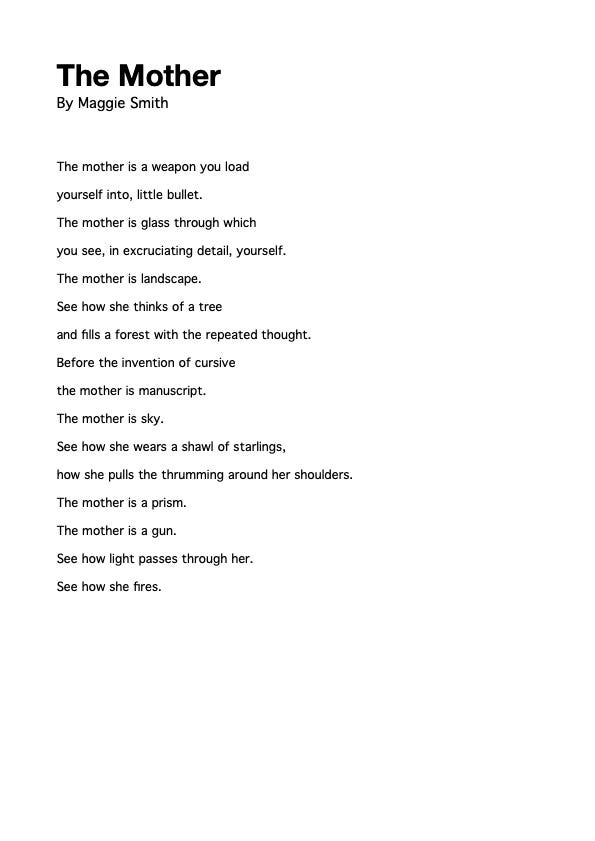 The Mother
By Maggie Smith

The mother is a weapon you load
yourself into, little bullet.
The mother is glass through which
you see, in excruciating detail, yourself.
The mother is landscape.
See how she thinks of a tree
and fills a forest with the repeated thought.
Before the invention of cursive
the mother is manuscript.
The mother is sky.
See how she wears a shawl of starlings,
how she pulls the thrumming around her shoulders.
The mother is a prism.
The mother is a gun.
See how light passes through her.
See how she fires.